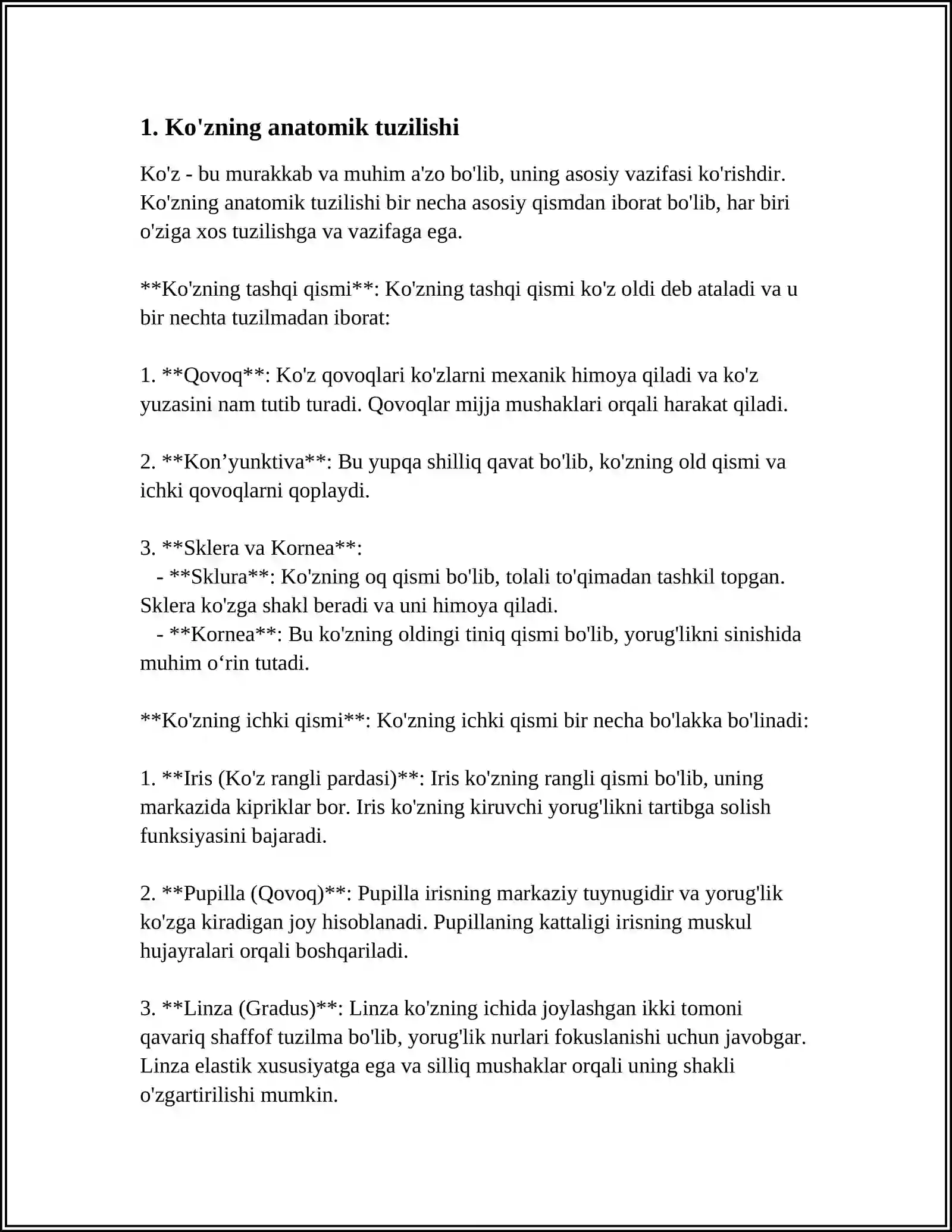 1. Ko'zning anatomik tuzilishi

Ko'z - bu murakkab va muhim a'zo bo'lib, uning asosiy vazifasi ko'rishdir. Ko'zning anatomik tuzilishi bir necha asosiy qismdan iborat bo'lib, har biri o'ziga xos tuzilishga va vazifaga ega.

**Ko'zning tashqi qismi**: Ko'zning tashqi qismi ko'z oldi deb ataladi va u bir nechta tuzilmadan iborat:

1. **Qovoq**: Ko'z qovoqlari ko'zlarni mexanik himoya qiladi va ko'z yuzasini nam tutib turadi. Qovoqlar mijja mushaklari orqali harakat qiladi.

2. **Kon'yunktiva**: Bu yupqa shilliq qavat bo'lib, ko'zning old qismi va ichki qovoqlarni qoplaydi.

3. **Sklera va Kornea**:
- **Sklura**: Ko'zning oq qismi bo'lib, tolali to'qimadan tashkil topgan. Sklera ko'zga shakl beradi va uni himoya qiladi.
- **Kornea**: Bu ko'zning oldingi tiniq qismi bo'lib, yorug'likni sinishida muhim o'rin tutadi.

**Ko'zning ichki qismi**: Ko'zning ichki qismi bir necha bo'lakka bo'linadi:

1. **Iris (Ko'z rangli pardasi)**: Iris ko'zning rangli qismi bo'lib, uning markazida kipriklar bor. Iris ko'zning kiruvchi yorug'likni tartibga solish funksiyasini bajaradi.

2. **Pupilla (Qovoq)**: Pupilla irisning markaziy tuynugidir va yorug'lik ko'zga kiradigan joy hisoblanadi. Pupillaning kattaligi irisning muskul hujayralari orqali boshqariladi.

3. **Linza (Gradus)**: Linza ko'zning ichida joylashgan ikki tomoni qavariq shaffof tuzilma bo'lib, yorug'lik nurlari fokuslanishi uchun javobgar. Linza elastik xususiyatga ega va silliq mushaklar orqali uning shakli o'zgartirilishi mumkin.